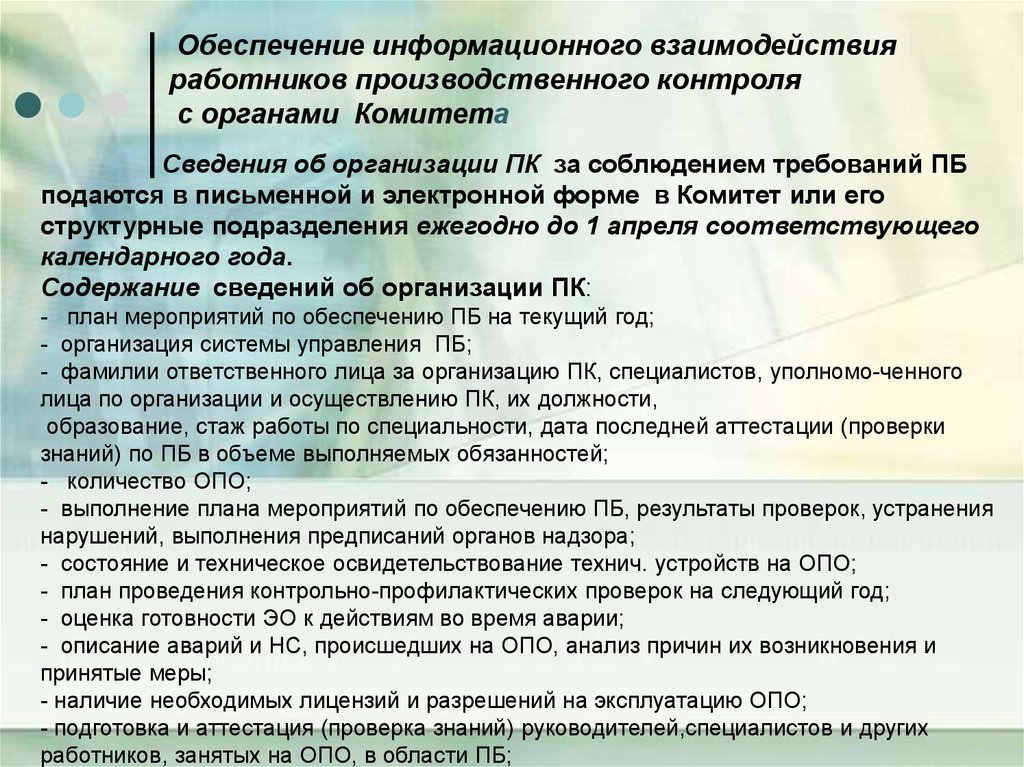 Обеспечение информационного взаимодействия работников производственного контроля с органами Комитета

Сведения об организации ПК за соблюдением требований ПБ подаются в письменной и электронной форме в Комитет или его структурные подразделения ежегодно до 1 апреля соответствующего календарного года.

Содержание сведений об организации ПК:
- план мероприятий по обеспечению ПБ на текущий год;
- организация системы управления ПБ;
- фамилии ответственного лица за организацию ПК, специалистов, уполномо-ченного лица по организации и осуществлению ПК, их должности, образование, стаж работы по специальности, дата последней аттестации (проверки знаний) по ПБ в объеме выполняемых обязанностей;
- количество ОПО;
- выполнение плана мероприятий по обеспечению ПБ, результаты проверок, устранения нарушений, выполнения предписаний органов надзора;
- состояние и техническое освидетельствование технич. устройств на ОПО;
- план проведения контрольно-профилактических проверок на следующий год;
- оценка готовности ЭО к действиям во время аварии;
- описание аварий и НС, происшедших на ОПО, анализ причин их возникновения и принятые меры;
- наличие необходимых лицензий и разрешений на эксплуатацию ОПО;
- подготовка и аттестация (проверка знаний) руководителей,специалистов и других работников, занятых на ОПО, в области ПБ;